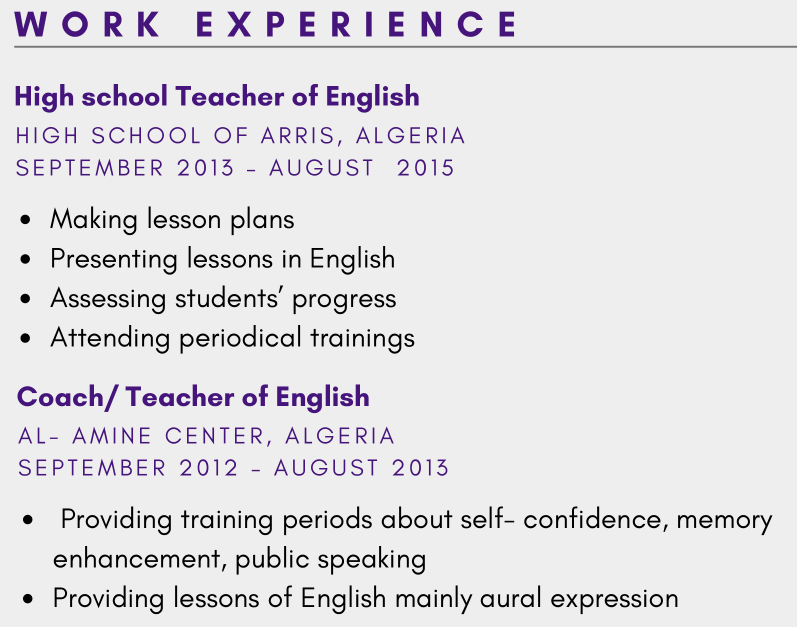 WORK EXPERIENCE

High school Teacher of English

HIGH SCHOOL OF ARRIS, ALGERIA
SEPTEMBER 2013 - AUGUST 2015

• Making lesson plans
• Presenting lessons in English
• Assessing students' progress
• Attending periodical trainings

Coach/ Teacher of English

AL- AMINE CENTER, ALGERIA
SEPTEMBER 2012 - AUGUST 2013

• Providing training periods about self- confidence, memory enhancement, public speaking
• Providing lessons of English mainly aural expression